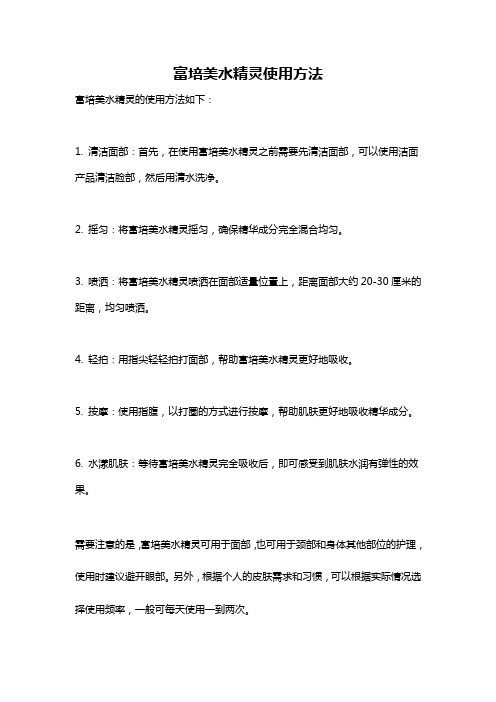 富培美水精灵使用方法

富培美水精灵的使用方法如下：

1. 清洁面部：首先，在使用富培美水精灵之前需要先清洁面部，可以使用洁面产品清洁脸部，然后用清水洗净。

2. 摇匀：将富培美水精灵摇匀，确保精华成分完全混合均匀。

3. 喷洒：将富培美水精灵喷洒在面部适量位置上，距离面部大约 20-30 厘米的距离，均匀喷洒。

4. 轻拍：用指尖轻轻拍打面部，帮助富培美水精灵更好地吸收。

5. 按摩：使用指腹，以打圈的方式进行按摩，帮助肌肤更好地吸收精华成分。

6. 水漾肌肤：等待富培美水精灵完全吸收后，即可感受到肌肤水润有弹性的效果。

需要注意的是，富培美水精灵可用于面部，也可用于颈部和身体其他部位的护理，使用时建议避开眼部。另外，根据个人的皮肤需求和习惯，可以根据实际情况选择使用频率，一般可每天使用一到两次。